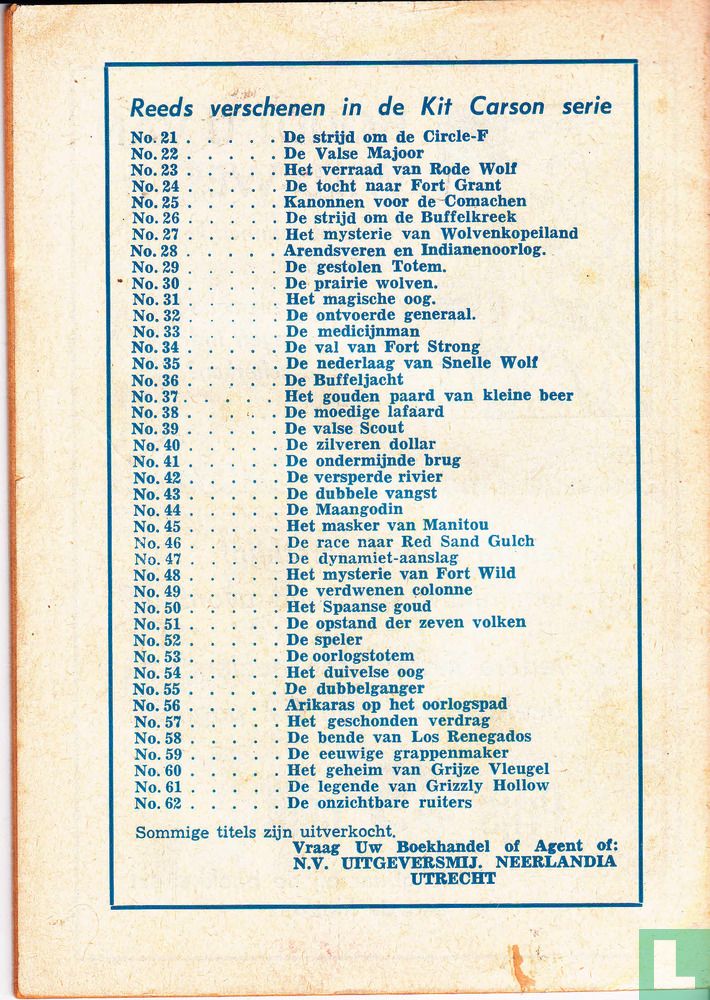 Reeds verschenen in de Kit Carson serie

No. 21 . . . . . De strijd om de Circle-F
No. 22 . . . . . De Valse Majoor
No. 23 . . . . . Het verraad van Rode Wolf
No. 24 . . . . . De tocht naar Fort Grant
No. 25 . . . . . Kanonnen voor de Comachen
No. 26 . . . . . De strijd om de Buffelkreek
No. 27 . . . . . Het mysterie van Wolvenkopeiland
No. 28 . . . . . Arendsveren en Indianenoorlog.
No. 29 . . . . . De gestolen Totem.
No. 30 . . . . . De prairie wolven.
No. 31 . . . . . Het magische oog.
No. 32 . . . . . De ontvoerde generaal.
No. 33 . . . . . De medicijnman
No. 34 . . . . . De val van Fort Strong
No. 35 . . . . . De nederlaag van Snelle Wolf
No. 36 . . . . . De Buffeljacht
No. 37 . . . . . Het gouden paard van kleine beer
No. 38 . . . . . De moedige lafaard
No. 39 . . . . . De valse Scout
No. 40 . . . . . De zilveren dollar
No. 41 . . . . . De ondermijnde brug
No. 42 . . . . . De versperde rivier
No. 43 . . . . . De dubbele vangst
No. 44 . . . . . De Maangodin
No. 45 . . . . . Het masker van Manitou
No. 46 . . . . . De race naar Red Sand Gulch
No. 47 . . . . . De dynamiet-aanslag
No. 48 . . . . . Het mysterie van Fort Wild
No. 49 . . . . . De verdwenen colonne
No. 50 . . . . . Het Spaanse goud
No. 51 . . . . . De opstand der zeven volken
No. 52 . . . . . De speler
No. 53 . . . . . De oorlogstotem
No. 54 . . . . . Het duivelse oog
No. 55 . . . . . De dubbelganger
No. 56 . . . . . Arikaras op het oorlogspad
No. 57 . . . . . Het geschonden verdrag
No. 58 . . . . . De bende van Los Renegados
No. 59 . . . . . De eeuwige grappenmaker
No. 60 . . . . . Het geheim van Grijze Vleugel
No. 61 . . . . . De legende van Grizzly Hollow
No. 62 . . . . . De onzichtbare ruiters

Sommige titels zijn uitverkocht.
Vraag Uw Boekhandel of Agent of:
N.V. UITGEVERSMIJ. NEERLANDIA
UTRECHT